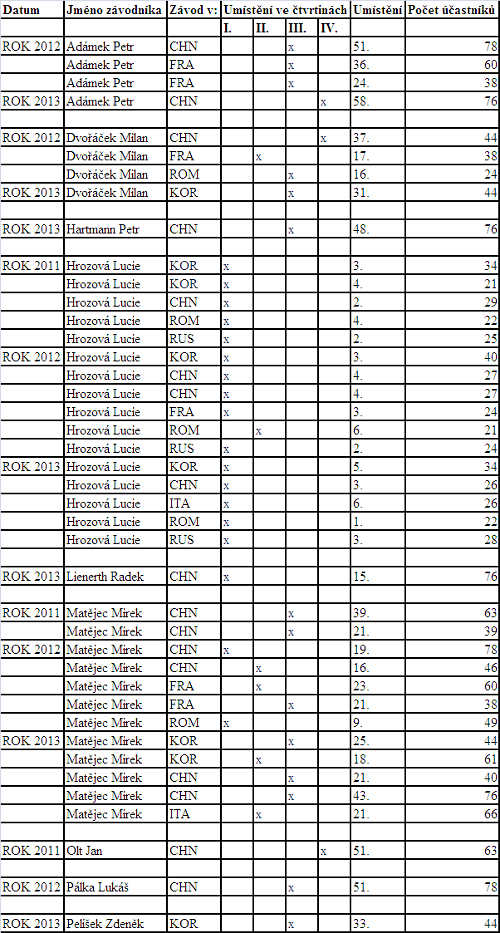 | Datum | Jméno závodníka | Závod v: | Umístění ve čtvrtinách |  |  |  | Umístění | Počet účastníků |
|---|---|---|---|---|---|---|---|---|
|  |  |  | I. | II. | III. | IV. |  |  |
| ROK 2012 | Adámek Petr | CHN |  |  | x |  | 51. | 78 |
|  | Adámek Petr | FRA |  |  | x |  | 36. | 60 |
|  | Adámek Petr | FRA |  |  | x |  | 24. | 38 |
| ROK 2013 | Adámek Petr | CHN |  |  |  | x | 58. | 76 |
|  |  |  |  |  |  |  |  |  |
| ROK 2012 | Dvořáček Milan | CHN |  |  |  | x | 37. | 44 |
|  | Dvořáček Milan | FRA |  | x |  |  | 17. | 38 |
|  | Dvořáček Milan | ROM |  |  | x |  | 16. | 24 |
| ROK 2013 | Dvořáček Milan | KOR |  |  | x |  | 31. | 44 |
|  |  |  |  |  |  |  |  |  |
| ROK 2013 | Hartmann Petr | CHN |  |  | x |  | 48. | 76 |
|  |  |  |  |  |  |  |  |  |
| ROK 2011 | Hrozová Lucie | KOR | x |  |  |  | 3. | 34 |
|  | Hrozová Lucie | KOR | x |  |  |  | 4. | 21 |
|  | Hrozová Lucie | CHN | x |  |  |  | 2. | 29 |
|  | Hrozová Lucie | ROM | x |  |  |  | 4. | 22 |
|  | Hrozová Lucie | RUS | x |  |  |  | 2. | 25 |
| ROK 2012 | Hrozová Lucie | KOR | x |  |  |  | 3. | 40 |
|  | Hrozová Lucie | CHN | x |  |  |  | 4. | 27 |
|  | Hrozová Lucie | CHN | x |  |  |  | 4. | 27 |
|  | Hrozová Lucie | FRA | x |  |  |  | 3. | 24 |
|  | Hrozová Lucie | ROM |  | x |  |  | 6. | 21 |
|  | Hrozová Lucie | RUS | x |  |  |  | 2. | 24 |
| ROK 2013 | Hrozová Lucie | KOR | x |  |  |  | 5. | 34 |
|  | Hrozová Lucie | CHN | x |  |  |  | 3. | 26 |
|  | Hrozová Lucie | ITA | x |  |  |  | 6. | 26 |
|  | Hrozová Lucie | ROM | x |  |  |  | 1. | 22 |
|  | Hrozová Lucie | RUS | x |  |  |  | 3. | 28 |
|  |  |  |  |  |  |  |  |  |
| ROK 2013 | Lienerth Radek | CHN | x |  |  |  | 15. | 76 |
|  |  |  |  |  |  |  |  |  |
| ROK 2011 | Matějec Mirek | CHN |  |  | x |  | 39. | 63 |
|  | Matějec Mirek | CHN |  |  | x |  | 21. | 39 |
| ROK 2012 | Matějec Mirek | CHN | x |  |  |  | 19. | 78 |
|  | Matějec Mirek | CHN |  | x |  |  | 16. | 46 |
|  | Matějec Mirek | FRA |  | x |  |  | 23. | 60 |
|  | Matějec Mirek | FRA |  |  | x |  | 21. | 38 |
|  | Matějec Mirek | ROM | x |  |  |  | 9. | 49 |
| ROK 2013 | Matějec Mirek | KOR |  |  | x |  | 25. | 44 |
|  | Matějec Mirek | KOR |  | x |  |  | 18. | 61 |
|  | Matějec Mirek | CHN |  |  | x |  | 21. | 40 |
|  | Matějec Mirek | CHN |  |  | x |  | 43. | 76 |
|  | Matějec Mirek | ITA |  | x |  |  | 21. | 66 |
|  |  |  |  |  |  |  |  |  |
| ROK 2011 | Olt Jan | CHN |  |  |  | x | 51. | 63 |
|  |  |  |  |  |  |  |  |  |
| ROK 2012 | Pálka Lukáš | CHN |  |  | x |  | 51. | 78 |
|  |  |  |  |  |  |  |  |  |
| ROK 2013 | Pelíšek Zdeněk | KOR |  |  | x |  | 33. | 44 |